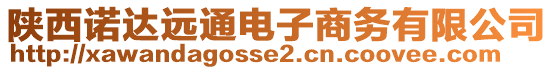 陕西诺达远通电子商务有限公司
http://xawandagosse2.cn.coovee.com